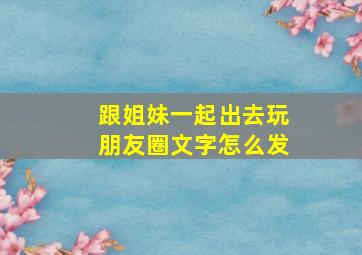 跟姐妹一起出去玩
朋友圈文字怎么发